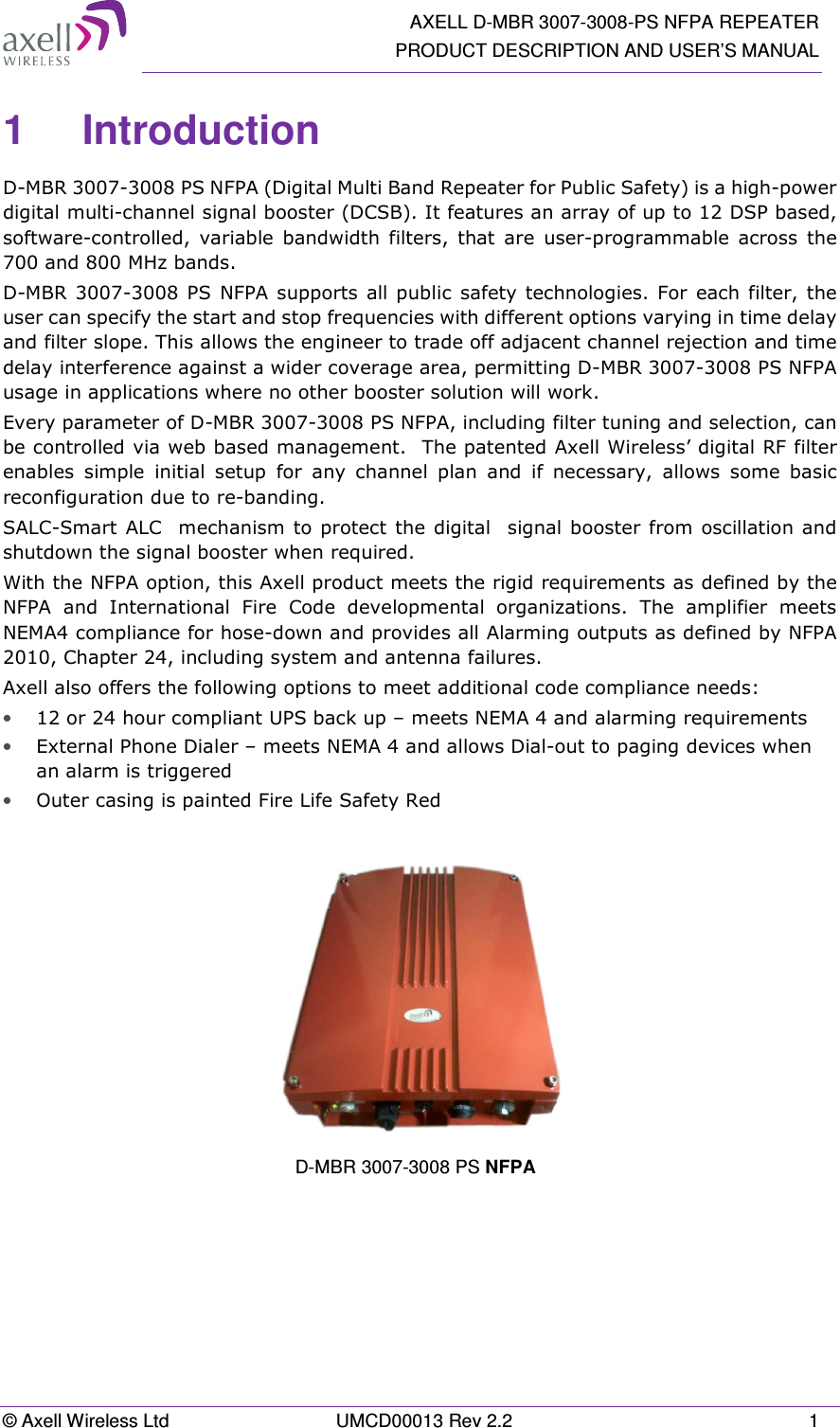 axell WIRELESS

AXELL D-MBR 3007-3008-PS NFPA REPEATER
PRODUCT DESCRIPTION AND USER'S MANUAL

1 Introduction

D-MBR 3007-3008 PS NFPA (Digital Multi Band Repeater for Public Safety) is a high-power digital multi-channel signal booster (DCSB). It features an array of up to 12 DSP based, software-controlled, variable bandwidth filters, that are user-programmable across the 700 and 800 MHz bands.

D-MBR 3007-3008 PS NFPA supports all public safety technologies. For each filter, the user can specify the start and stop frequencies with different options varying in time delay and filter slope. This allows the engineer to trade off adjacent channel rejection and time delay interference against a wider coverage area, permitting D-MBR 3007-3008 PS NFPA usage in applications where no other booster solution will work.

Every parameter of D-MBR 3007-3008 PS NFPA, including filter tuning and selection, can be controlled via web based management. The patented Axell Wireless' digital RF filter enables simple initial setup for any channel plan and if necessary, allows some basic reconfiguration due to re-banding.

SALC-Smart ALC mechanism to protect the digital signal booster from oscillation and shutdown the signal booster when required.

With the NFPA option, this Axell product meets the rigid requirements as defined by the NFPA and International Fire Code developmental organizations. The amplifier meets NEMA4 compliance for hose-down and provides all Alarming outputs as defined by NFPA 2010, Chapter 24, including system and antenna failures.

Axell also offers the following options to meet additional code compliance needs:

• 12 or 24 hour compliant UPS back up – meets NEMA 4 and alarming requirements
• External Phone Dialer – meets NEMA 4 and allows Dial-out to paging devices when an alarm is triggered
• Outer casing is painted Fire Life Safety Red

D-MBR 3007-3008 PS NFPA

© Axell Wireless Ltd UMCD00013 Rev 2.2 1